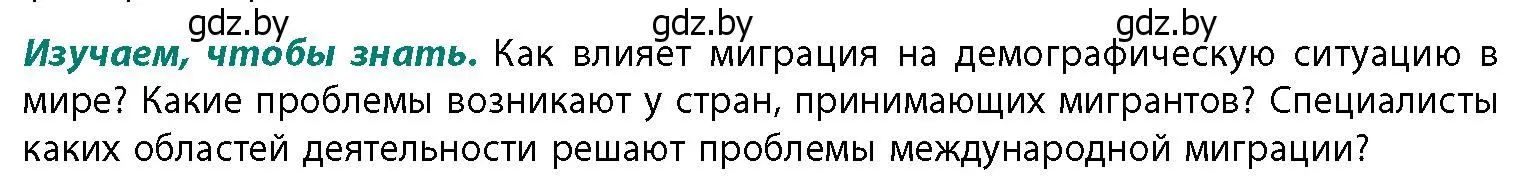 gdz.by gdz.by gdz.by

Изучаем, чтобы знать. Как влияет миграция на демографическую ситуацию в мире? Какие проблемы возникают у стран, принимающих мигрантов? Специалисты каких областей деятельности решают проблемы международной миграции?